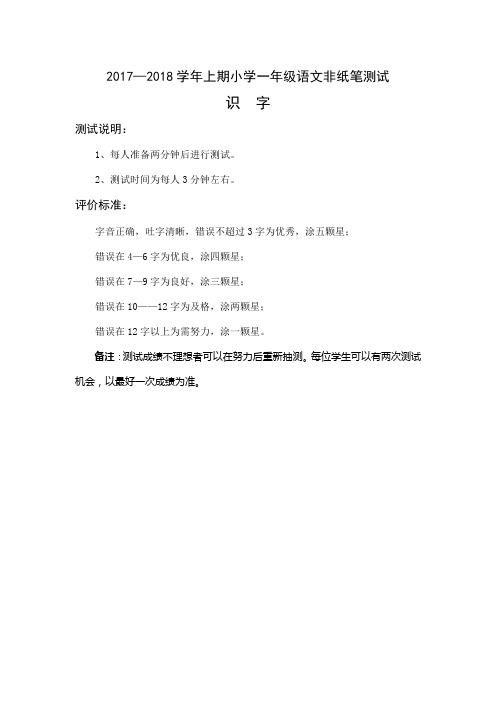 2017—2018 学年上期小学一年级语文非纸笔测试

识 字

测试说明：

1、每人准备两分钟后进行测试。

2、测试时间为每人 3 分钟左右。

评价标准：

字音正确，吐字清晰，错误不超过 3 字为优秀，涂五颗星；

错误在 4—6 字为优良，涂四颗星；

错误在 7—9 字为良好，涂三颗星；

错误在 10——12 字为及格，涂两颗星；

错误在 12 字以上为需努力，涂一颗星。

备注：测试成绩不理想者可以在努力后重新抽测。每位学生可以有两次测试机会，以最好一次成绩为准。